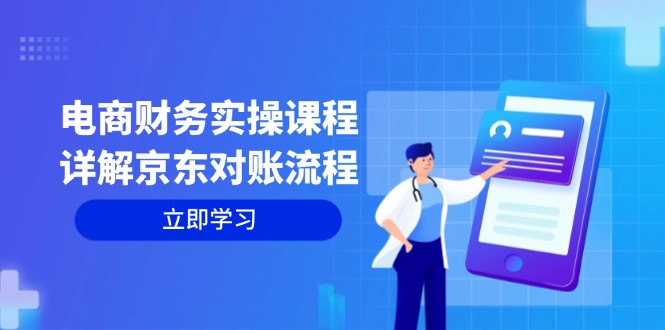 电商财务实操课程
详解京东对账流程

立即学习